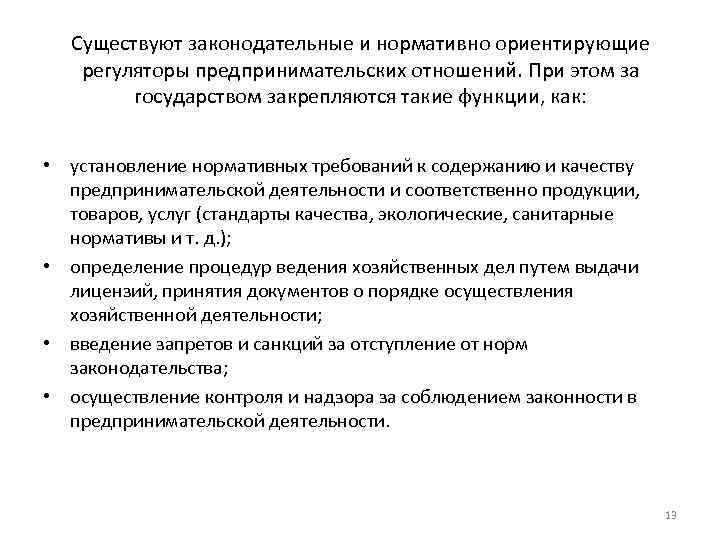 Существуют законодательные и нормативно ориентирующие регуляторы предпринимательских отношений. При этом за государством закрепляются такие функции, как:

• установление нормативных требований к содержанию и качеству предпринимательской деятельности и соответственно продукции, товаров, услуг (стандарты качества, экологические, санитарные нормативы и т. д.);
• определение процедур ведения хозяйственных дел путем выдачи лицензий, принятия документов о порядке осуществления хозяйственной деятельности;
• введение запретов и санкций за отступление от норм законодательства;
• осуществление контроля и надзора за соблюдением законности в предпринимательской деятельности.

13